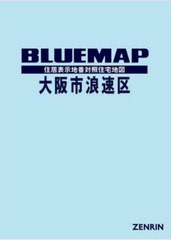 BLUEMAP
住居表示地番対照住宅地図
大阪市浪速区

ZENRIN